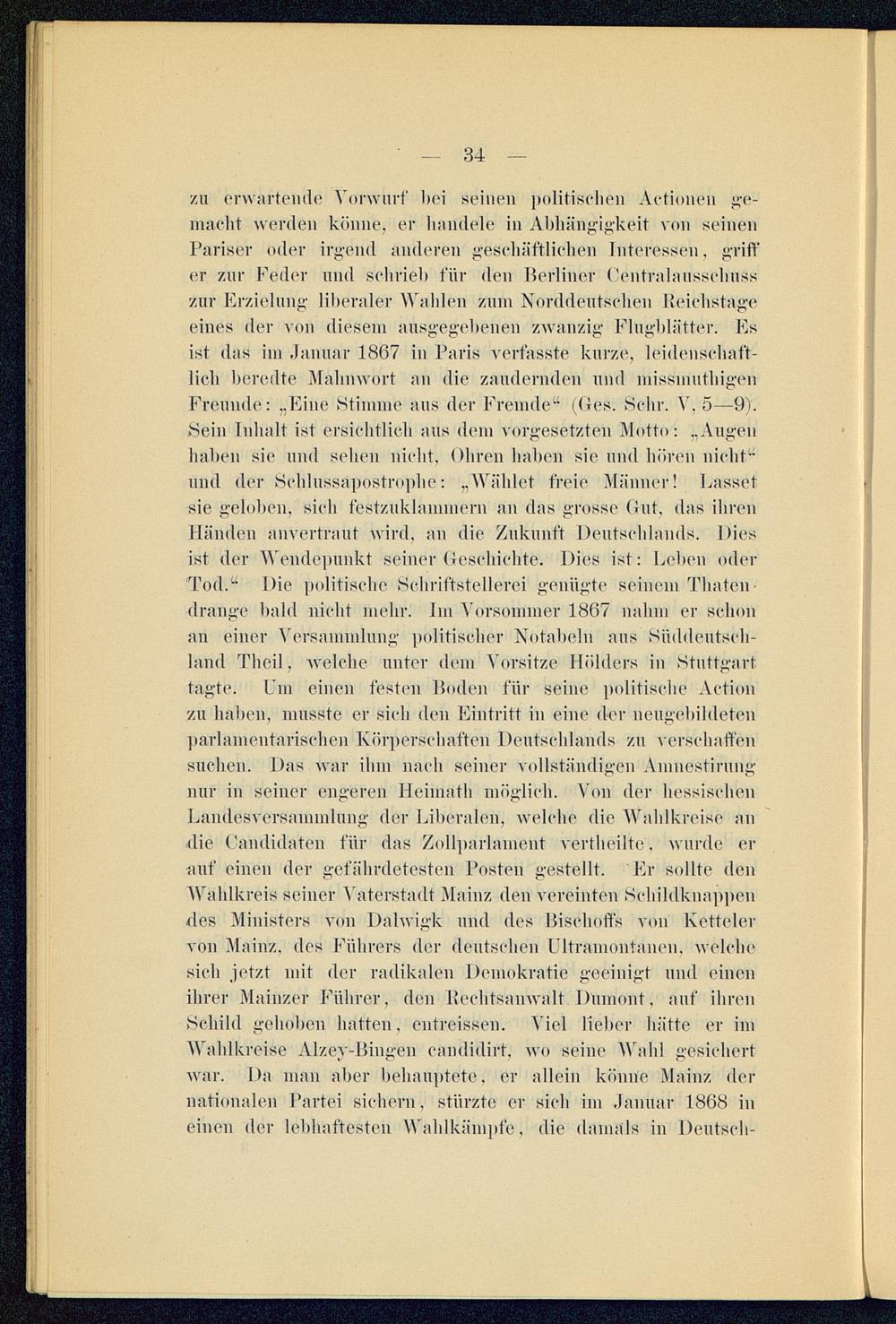 — 34 —

zu erwartende Vorwurf bei seinen politischen Actionen gemacht werden könne, er handele in Abhängigkeit von seinen Pariser oder irgend anderen geschäftlichen Interessen, griff er zur Feder und schrieb für den Berliner Centralausschuss zur Erzielung liberaler Wahlen zum Norddeutschen Reichstage eines der von diesem ausgegebenen zwanzig Flugblätter. Es ist das im Januar 1867 in Paris verfasste kurze, leidenschaftlich beredte Mahnwort an die zaudernden und missmuthigen Freunde: „Eine Stimme aus der Fremde“ (Ges. Schr. V, 5—9). Sein Inhalt ist ersichtlich aus dem vorgesetzten Motto: „Augen haben sie und sehen nicht, Ohren haben sie und hören nicht“ und der Schlussapostrophe: „Wählet freie Männer! Lasset sie geloben, sich festzuklammern an das grosse Gut, das ihren Händen anvertraut wird, an die Zukunft Deutschlands. Dies ist der Wendepunkt seiner Geschichte. Dies ist: Leben oder Tod.“ Die politische Schriftstellerei genügte seinem Thatendrange bald nicht mehr. Im Vorsommer 1867 nahm er schon an einer Versammlung politischer Notabeln aus Süddeutschland Theil, welche unter dem Vorsitze Hölders in Stuttgart tagte. Um einen festen Boden für seine politische Action zu haben, musste er sich den Eintritt in eine der neugebildeten parlamentarischen Körperschaften Deutschlands zu verschaffen suchen. Das war ihm nach seiner vollständigen Amnestirung nur in seiner engeren Heimath möglich. Von der hessischen Landesversammlung der Liberalen, welche die Wahlkreise an die Candidaten für das Zollparlament vertheilte, wurde er auf einen der gefährdetesten Posten gestellt. Er sollte den Wahlkreis seiner Vaterstadt Mainz den vereinten Schildknappen des Ministers von Dalwigk und des Bischoffs von Ketteler von Mainz, des Führers der deutschen Ultramontanen, welche sich jetzt mit der radikalen Demokratie geeinigt und einen ihrer Mainzer Führer, den Rechtsanwalt Dumont, auf ihren Schild gehoben hatten, entreissen. Viel lieber hätte er im Wahlkreise Alzey-Bingen candidirt, wo seine Wahl gesichert war. Da man aber behauptete, er allein könne Mainz der nationalen Partei sichern, stürzte er sich im Januar 1868 in einen der lebhaftesten Wahlkämpfe, die damals in Deutsch-